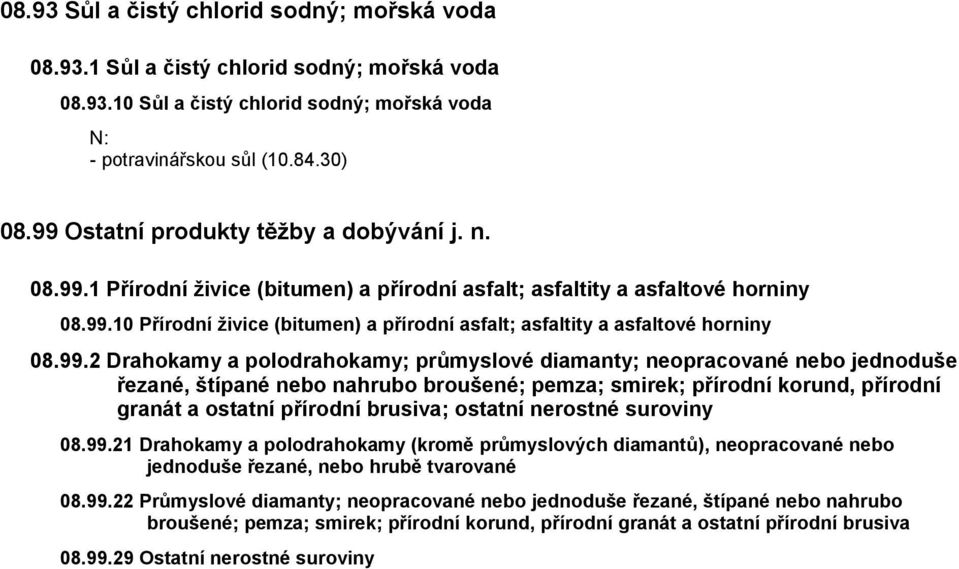 08.93 Sůl a čistý chlorid sodný; mořská voda

08.93.1 Sůl a čistý chlorid sodný; mořská voda

08.93.10 Sůl a čistý chlorid sodný; mořská voda

N:
- potravinářskou sůl (10.84.30)

08.99 Ostatní produkty těžby a dobývání j. n.

08.99.1 Přírodní živice (bitumen) a přírodní asfalt; asfaltity a asfaltové horniny

08.99.10 Přírodní živice (bitumen) a přírodní asfalt; asfaltity a asfaltové horniny

08.99.2 Drahokamy a polodrahokamy; průmyslové diamanty; neopracované nebo jednoduše řezané, štípané nebo nahrubo broušené; pemza; smirek; přírodní korund, přírodní granát a ostatní přírodní brusiva; ostatní nerostné suroviny

08.99.21 Drahokamy a polodrahokamy (kromě průmyslových diamantů), neopracované nebo jednoduše řezané, nebo hrubě tvarované

08.99.22 Průmyslové diamanty; neopracované nebo jednoduše řezané, štípané nebo nahrubo broušené; pemza; smirek; přírodní korund, přírodní granát a ostatní přírodní brusiva

08.99.29 Ostatní nerostné suroviny